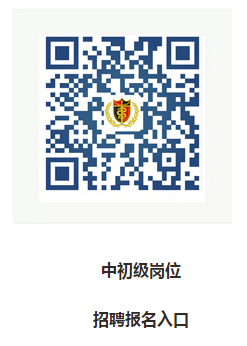 中初级岗位

招聘报名入口